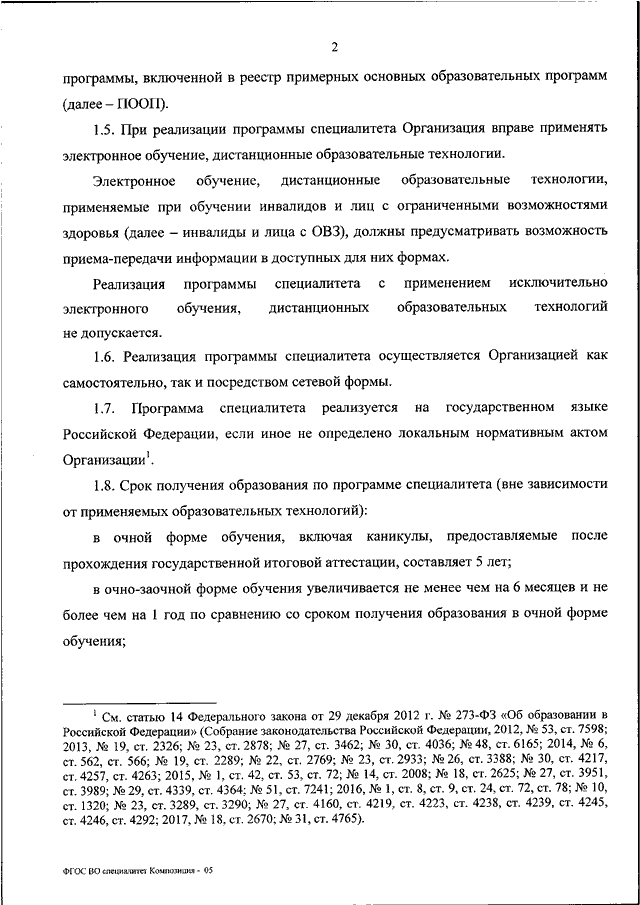 2

программы, включенной в реестр примерных основных образовательных программ (далее – ПООП).

1.5. При реализации программы специалитета Организация вправе применять электронное обучение, дистанционные образовательные технологии.

Электронное обучение, дистанционные образовательные технологии, применяемые при обучении инвалидов и лиц с ограниченными возможностями здоровья (далее – инвалиды и лица с ОВЗ), должны предусматривать возможность приема-передачи информации в доступных для них формах.

Реализация программы специалитета с применением исключительно электронного обучения, дистанционных образовательных технологий не допускается.

1.6. Реализация программы специалитета осуществляется Организацией как самостоятельно, так и посредством сетевой формы.

1.7. Программа специалитета реализуется на государственном языке Российской Федерации, если иное не определено локальным нормативным актом Организации$^1$.

1.8. Срок получения образования по программе специалитета (вне зависимости от применяемых образовательных технологий):

в очной форме обучения, включая каникулы, предоставляемые после прохождения государственной итоговой аттестации, составляет 5 лет;

в очно-заочной форме обучения увеличивается не менее чем на 6 месяцев и не более чем на 1 год по сравнению со сроком получения образования в очной форме обучения;

$^1$ См. статью 14 Федерального закона от 29 декабря 2012 г. № 273-ФЗ «Об образовании в Российской Федерации» (Собрание законодательства Российской Федерации, 2012, № 53, ст. 7598; 2013, № 19, ст. 2326; № 23, ст. 2878; № 27, ст. 3462; № 30, ст. 4036; № 48, ст. 6165; 2014, № 6, ст. 562, ст. 566; № 19, ст. 2289; № 22, ст. 2769; № 23, ст. 2933; № 26, ст. 3388; № 30, ст. 4217, ст. 4257, ст. 4263; 2015, № 1, ст. 42, ст. 53, ст. 72; № 14, ст. 2008; № 18, ст. 2625; № 27, ст. 3951, ст. 3989; № 29, ст. 4339, ст. 4364; № 51, ст. 7241; 2016, № 1, ст. 8, ст. 9, ст. 24, ст. 72, ст. 78; № 10, ст. 1320; № 23, ст. 3289, ст. 3290; № 27, ст. 4160, ст. 4219, ст. 4223, ст. 4238, ст. 4239, ст. 4245, ст. 4246, ст. 4292; 2017, № 18, ст. 2670; № 31, ст. 4765).

ФГОС ВО специалитет Композиция - 05